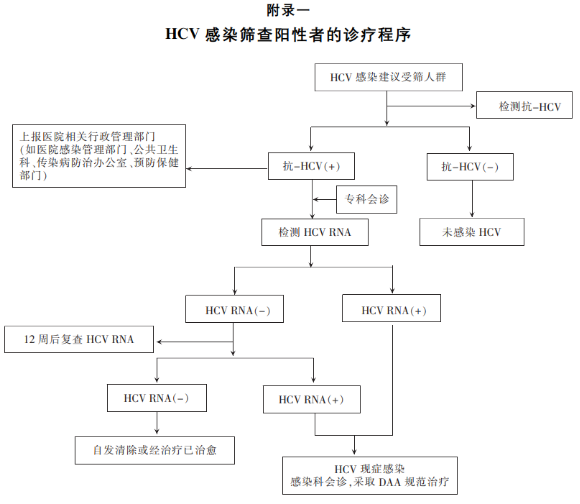 附录一

HCV 感染筛查阳性者的诊疗程序

HCV 感染建议受筛人群

检测抗-HCV

上报医院相关行政管理部门（如医院感染管理部门、公共卫生科、传染病防治办公室、预防保健部门）

抗-HCV(+)

抗-HCV(-)

专科会诊

检测 HCV RNA

未感染 HCV

HCV RNA(-)

HCV RNA(+)

12 周后复查 HCV RNA

HCV RNA(-)

HCV RNA(+)

自发清除或经治疗已治愈

HCV 现症感染
感染科会诊，采取 DAA 规范治疗